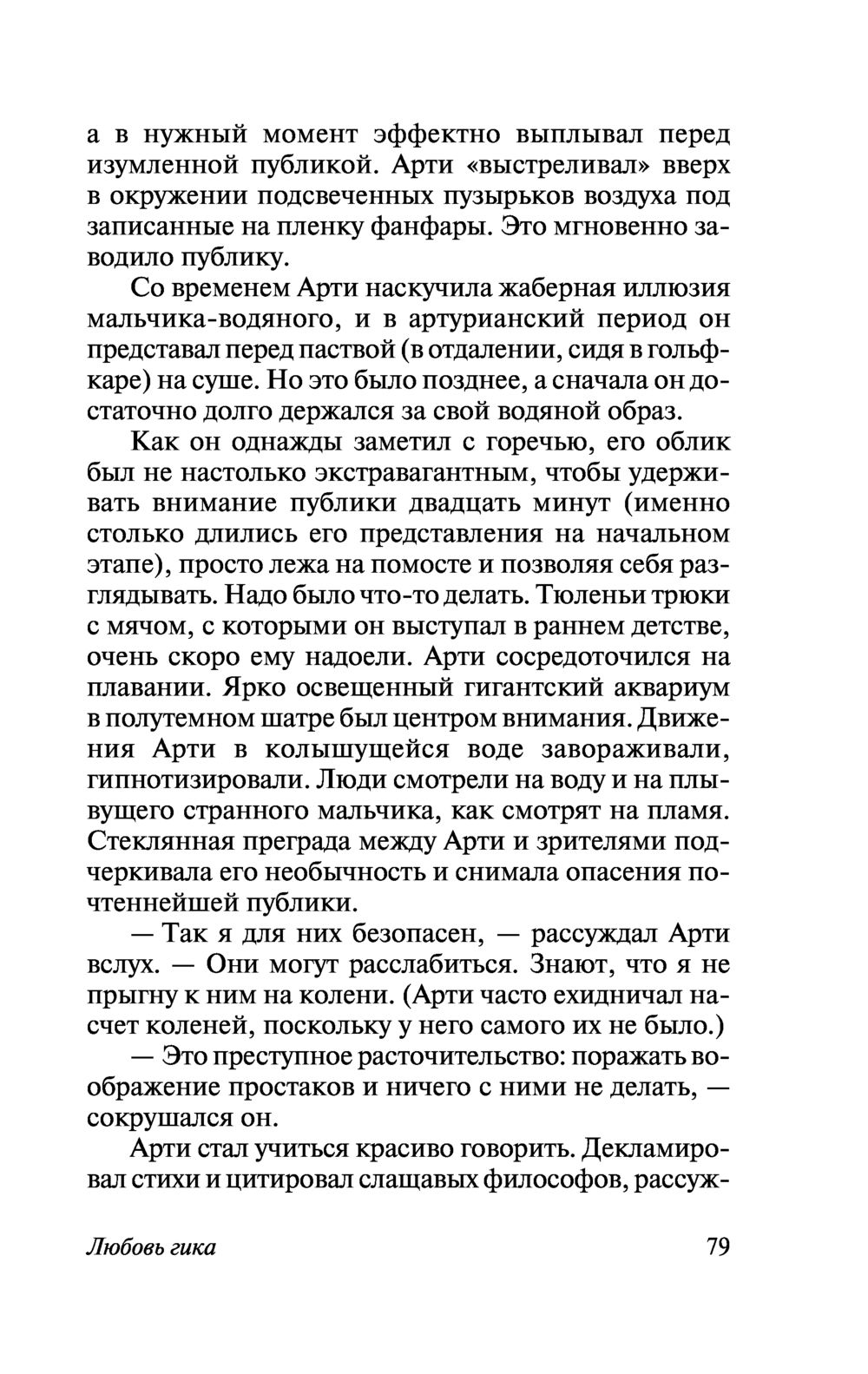 а в нужный момент эффектно выплывал перед изумленной публикой. Арти «выстреливал» вверх в окружении подсвеченных пузырьков воздуха под записанные на пленку фанфары. Это мгновенно заводило публику.

Со временем Арти наскучила жаберная иллюзия мальчика-водяного, и в артурианский период он представал перед паствой (в отдалении, сидя в гольфкаре) на суше. Но это было позднее, а сначала он достаточно долго держался за свой водяной образ.

Как он однажды заметил с горечью, его облик был не настолько экстравагантным, чтобы удерживать внимание публики двадцать минут (именно столько длились его представления на начальном этапе), просто лежа на помосте и позволяя себя разглядывать. Надо было что-то делать. Тюленьи трюки с мячом, с которыми он выступал в раннем детстве, очень скоро ему надоели. Арти сосредоточился на плавании. Ярко освещенный гигантский аквариум в полутемном шатре был центром внимания. Движения Арти в колышущейся воде завораживали, гипнотизировали. Люди смотрели на воду и на плывущего странного мальчика, как смотрят на пламя. Стеклянная преграда между Арти и зрителями подчеркивала его необычность и снимала опасения почтеннейшей публики.

— Так я для них безопасен, — рассуждал Арти вслух. — Они могут расслабиться. Знают, что я не прыгну к ним на колени. (Арти часто ехидничал насчет коленей, поскольку у него самого их не было.)

— Это преступное расточительство: поражать воображение простаков и ничего с ними не делать, — сокрушался он.

Арти стал учиться красиво говорить. Декламировал стихи и цитировал слащавых философов, рассуж-

Любовь гика

79